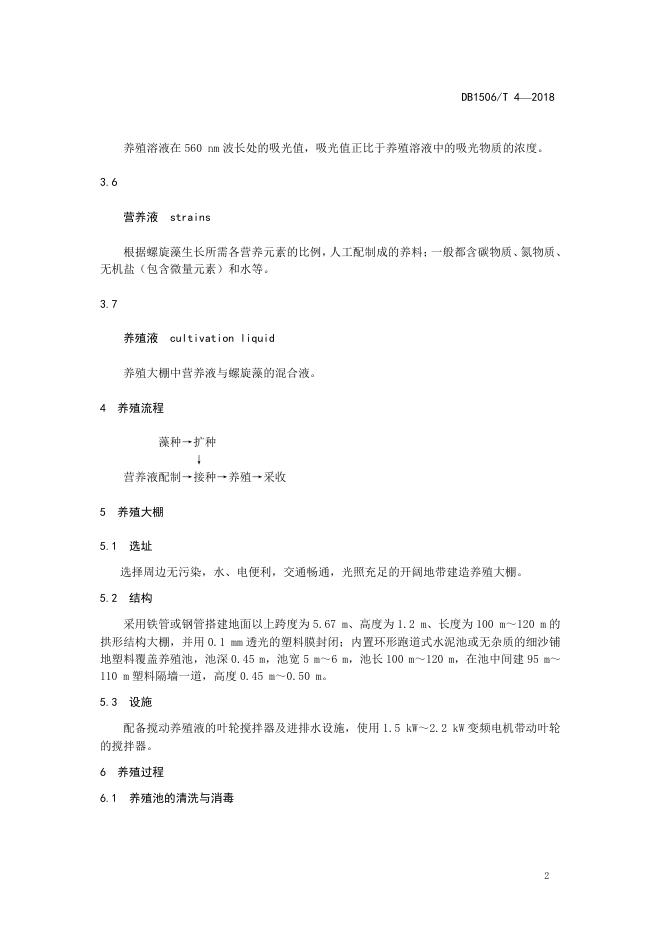 DB1506/T 4—2018

养殖溶液在 560 nm 波长处的吸光值，吸光值正比于养殖溶液中的吸光物质的浓度。

3.6

营养液　strains

根据螺旋藻生长所需各营养元素的比例，人工配制成的养料；一般都含碳物质、氮物质、无机盐（包含微量元素）和水等。

3.7

养殖液　cultivation liquid

养殖大棚中营养液与螺旋藻的混合液。

4　养殖流程

藻种→扩种
↓
营养液配制→接种→养殖→采收

5　养殖大棚

5.1　选址

选择周边无污染，水、电便利，交通畅通，光照充足的开阔地带建造养殖大棚。

5.2　结构

采用铁管或钢管搭建地面以上跨度为 5.67 m、高度为 1.2 m、长度为 100 m～120 m 的拱形结构大棚，并用 0.1 mm 透光的塑料膜封闭；内置环形跑道式水泥池或无杂质的细沙铺地塑料覆盖养殖池，池深 0.45 m，池宽 5 m～6 m，池长 100 m～120 m，在池中间建 95 m～110 m 塑料隔墙一道，高度 0.45 m～0.50 m。

5.3　设施

配备搅动养殖液的叶轮搅拌器及进排水设施，使用 1.5 kW～2.2 kW 变频电机带动叶轮的搅拌器。

6　养殖过程

6.1　养殖池的清洗与消毒

2